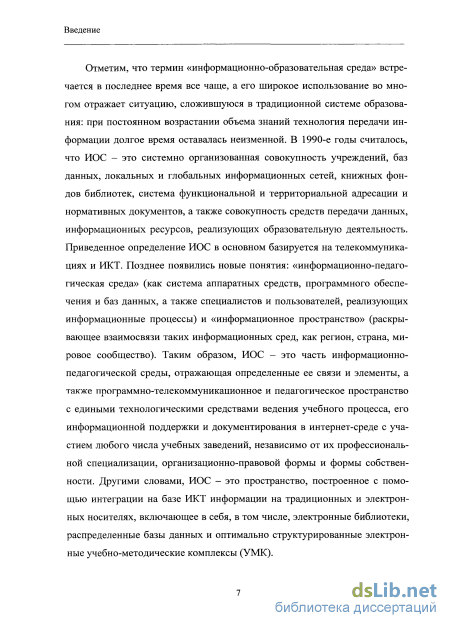 Введение

Отметим, что термин «информационно-образовательная среда» встречается в последнее время все чаще, а его широкое использование во многом отражает ситуацию, сложившуюся в традиционной системе образования: при постоянном возрастании объема знаний технология передачи информации долгое время оставалась неизменной. В 1990-е годы считалось, что ИОС – это системно организованная совокупность учреждений, баз данных, локальных и глобальных информационных сетей, книжных фондов библиотек, система функциональной и территориальной адресации и нормативных документов, а также совокупность средств передачи данных, информационных ресурсов, реализующих образовательную деятельность. Приведенное определение ИОС в основном базируется на телекоммуникациях и ИКТ. Позднее появились новые понятия: «информационно-педагогическая среда» (как система аппаратных средств, программного обеспечения и баз данных, а также специалистов и пользователей, реализующих информационные процессы) и «информационное пространство» (раскрывающее взаимосвязи таких информационных сред, как регион, страна, мировое сообщество). Таким образом, ИОС – это часть информационно-педагогической среды, отражающая определенные ее связи и элементы, а также программно-телекоммуникационное и педагогическое пространство с едиными технологическими средствами ведения учебного процесса, его информационной поддержки и документирования в интернет-среде с участием любого числа учебных заведений, независимо от их профессиональной специализации, организационно-правовой формы и формы собственности. Другими словами, ИОС – это пространство, построенное с помощью интеграции на базе ИКТ информации на традиционных и электронных носителях, включающее в себя, в том числе, электронные библиотеки, распределенные базы данных и оптимально структурированные электронные учебно-методические комплексы (УМК).

7

dsLib.net
библиотека диссертаций